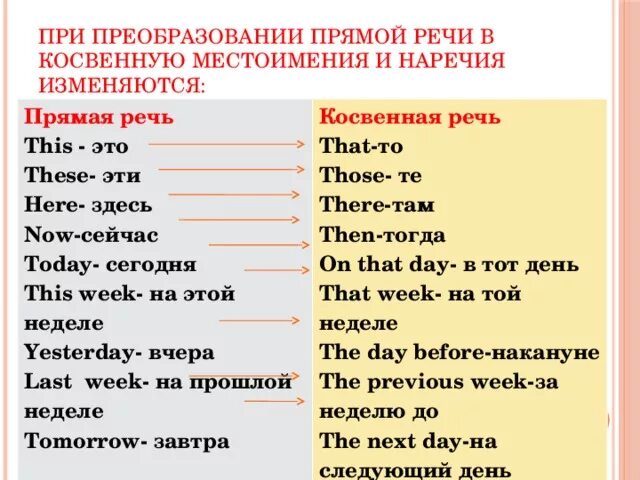 ПРИ ПРЕОБРАЗОВАНИИ ПРЯМОЙ РЕЧИ В КОСВЕННУЮ МЕСТОИМЕНИЯ И НАРЕЧИЯ ИЗМЕНЯЮТСЯ:

| Прямая речь | Косвенная речь |
|---|---|
| This - это | That-то |
| These- эти | Those- те |
| Here- здесь | There-там |
| Now-сейчас | Then-тогда |
| Today- сегодня | On that day- в тот день |
| This week- на этой неделе | That week- на той неделе |
| Yesterday- вчера | The day before-накануне |
| Last week- на прошлой неделе | The previous week-за неделю до |
| Tomorrow- завтра | The next day-на следующий день |